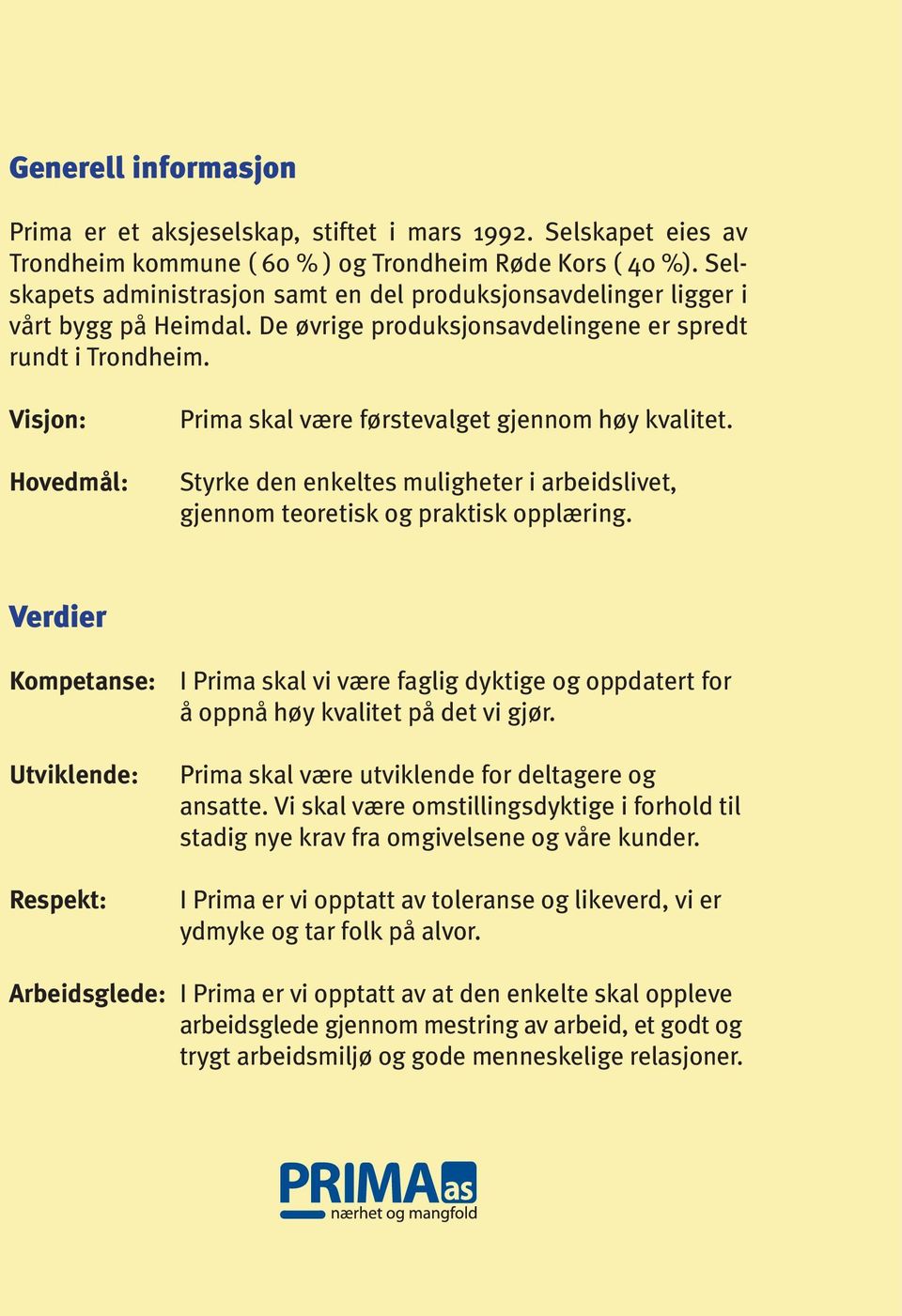 Generell informasjon

Prima er et aksjeselskap, stiftet i mars 1992. Selskapet eies av Trondheim kommune ( 60 % ) og Trondheim Røde Kors ( 40 %). Selskapets administrasjon samt en del produksjonsavdelinger ligger i vårt bygg på Heimdal. De øvrige produksjonsavdelingene er spredt rundt i Trondheim.

Visjon: Prima skal være førstevalget gjennom høy kvalitet.

Hovedmål: Styrke den enkeltes muligheter i arbeidslivet, gjennom teoretisk og praktisk opplæring.

Verdier

Kompetanse: I Prima skal vi være faglig dyktige og oppdatert for å oppnå høy kvalitet på det vi gjør.

Utviklende: Prima skal være utviklende for deltagere og ansatte. Vi skal være omstillingsdyktige i forhold til stadig nye krav fra omgivelsene og våre kunder.

Respekt: I Prima er vi opptatt av toleranse og likeverd, vi er ydmyke og tar folk på alvor.

Arbeidsglede: I Prima er vi opptatt av at den enkelte skal oppleve arbeidsglede gjennom mestring av arbeid, et godt og trygt arbeidsmiljø og gode menneskelige relasjoner.

PRIMA as
nærhet og mangfold